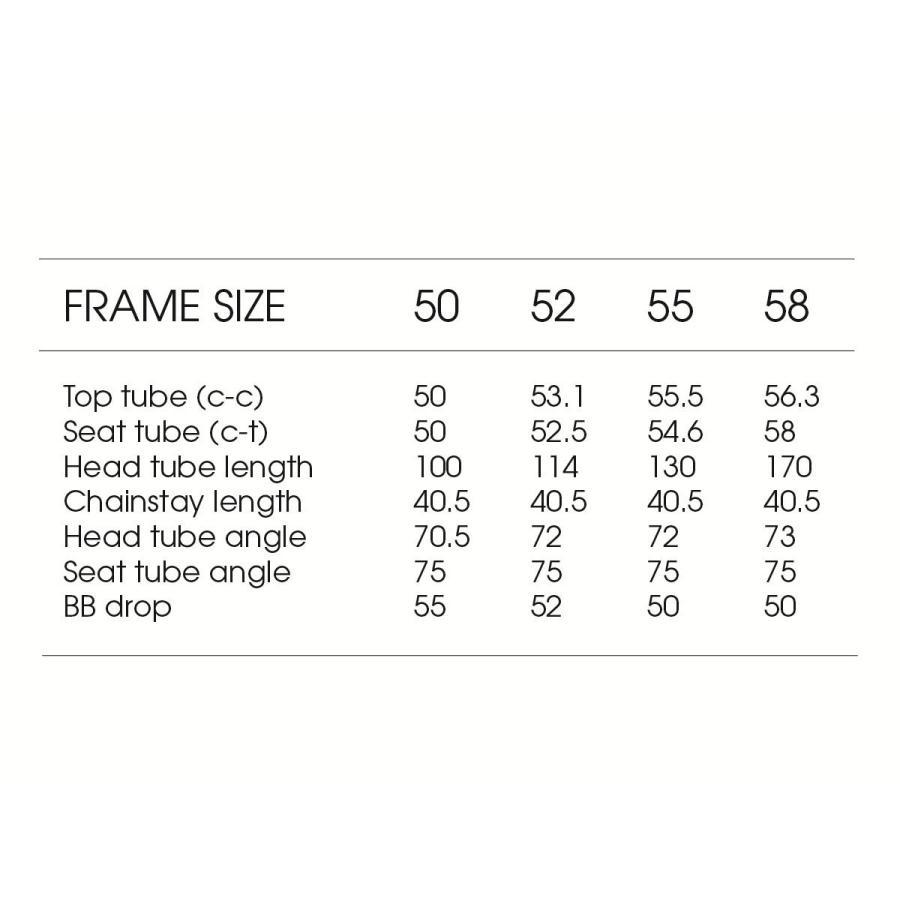 | FRAME SIZE | 50 | 52 | 55 | 58 |
|---|---|---|---|---|
| Top tube (c-c) | 50 | 53.1 | 55.5 | 56.3 |
| Seat tube (c-t) | 50 | 52.5 | 54.6 | 58 |
| Head tube length | 100 | 114 | 130 | 170 |
| Chainstay length | 40.5 | 40.5 | 40.5 | 40.5 |
| Head tube angle | 70.5 | 72 | 72 | 73 |
| Seat tube angle | 75 | 75 | 75 | 75 |
| BB drop | 55 | 52 | 50 | 50 |